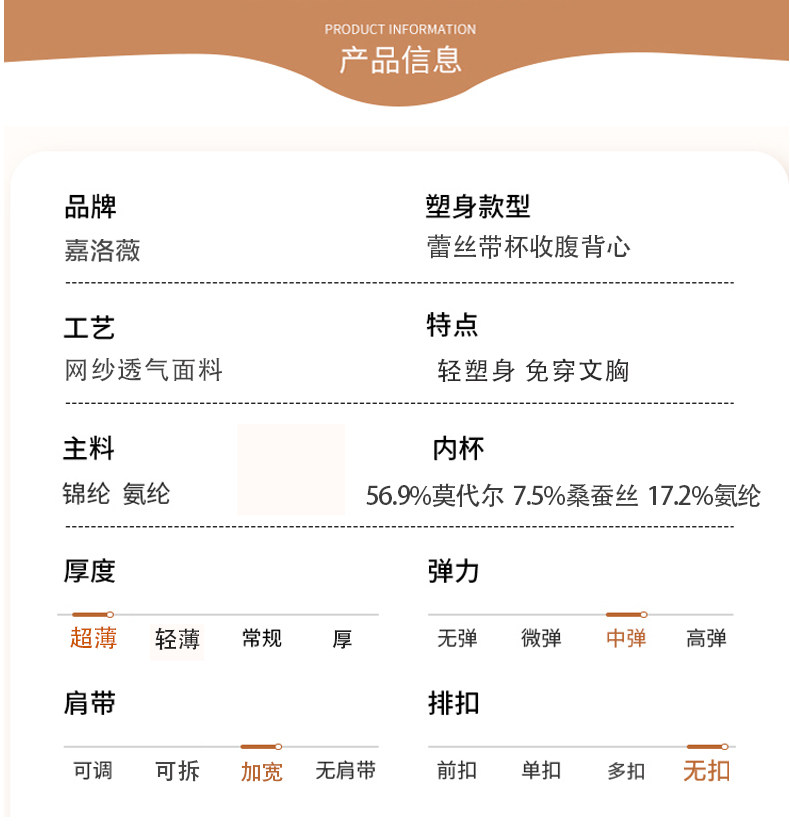 PRODUCT INFORMATION
产品信息

品牌
嘉洛薇

塑身款型
蕾丝带杯收腹背心

工艺
网纱透气面料

特点
轻塑身 免穿文胸

主料
锦纶 氨纶

内杯
56.9%莫代尔 7.5%桑蚕丝 17.2%氨纶

厚度
超薄 轻薄 常规 厚

弹力
无弹 微弹 中弹 高弹

肩带
可调 可拆 加宽 无肩带

排扣
前扣 单扣 多扣 无扣